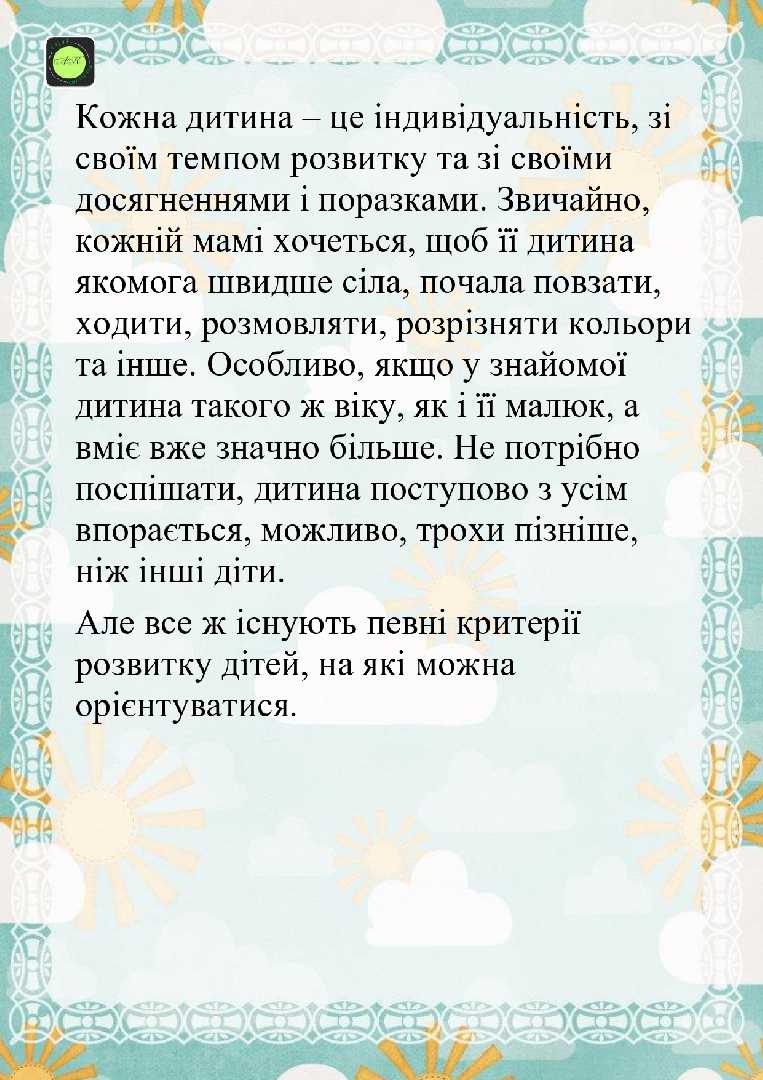 Кожна дитина – це індивідуальність, зі своїм темпом розвитку та зі своїми досягненнями і поразками. Звичайно, кожній мамі хочеться, щоб її дитина якомога швидше сіла, почала повзати, ходити, розмовляти, розрізняти кольори та інше. Особливо, якщо у знайомої дитина такого ж віку, як і її малюк, а вміє вже значно більше. Не потрібно поспішати, дитина поступово з усім впорається, можливо, трохи пізніше, ніж інші діти.

Але все ж існують певні критерії розвитку дітей, на які можна орієнтуватися.